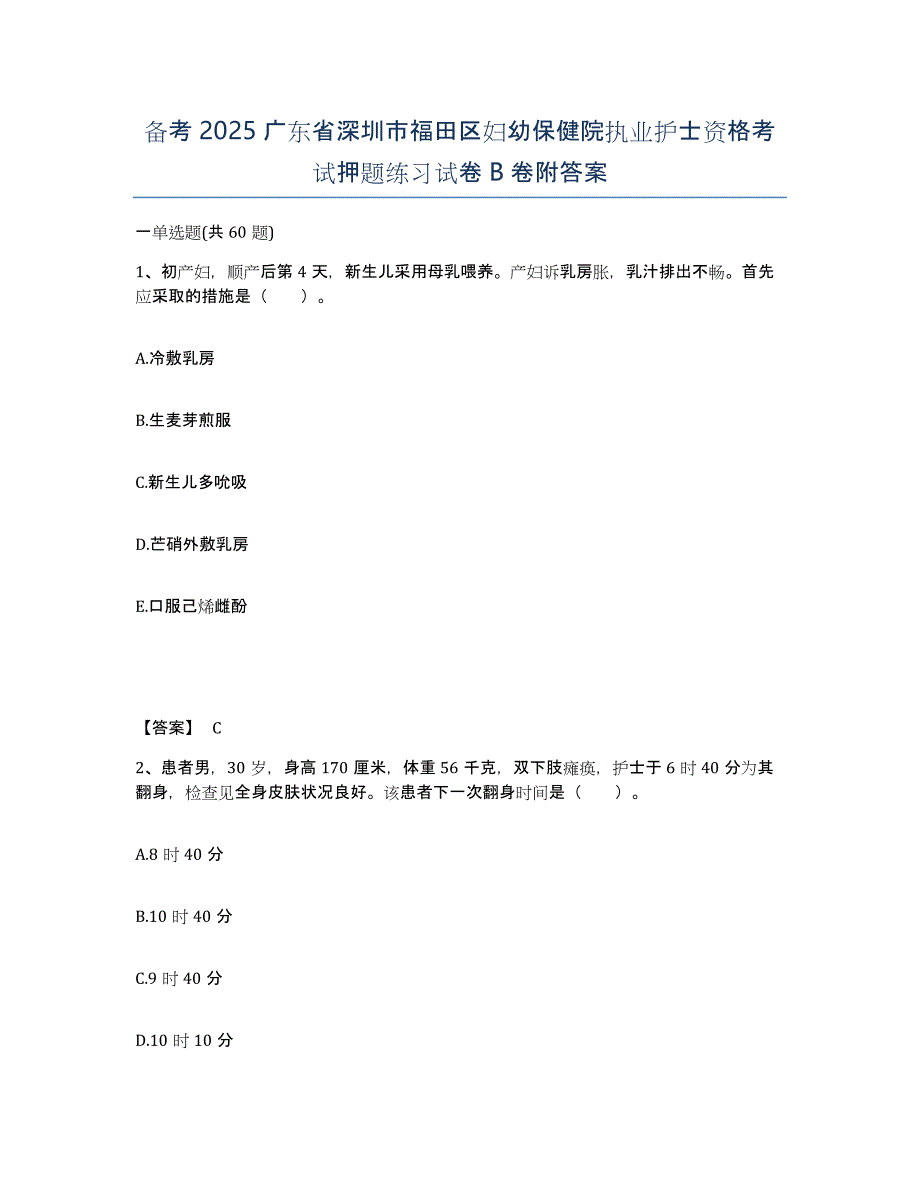 备考 2025 广东省深圳市福田区妇幼保健院执业护士资格考试押题练习试卷 B 卷附答案

一单选题(共 60 题)

1、初产妇，顺产后第 4 天，新生儿采用母乳喂养。产妇诉乳房胀，乳汁排出不畅。首先应采取的措施是（　　）。

A.冷敷乳房

B.生麦芽煎服

C.新生儿多吮吸

D.芒硝外敷乳房

E.口服己烯雌酚

【答案】 C

2、患者男，30 岁，身高 170 厘米，体重 56 千克，双下肢瘫痪，护士于 6 时 40 分为其翻身，检查见全身皮肤状况良好。该患者下一次翻身时间是（　　）。

A.8 时 40 分

B.10 时 40 分

C.9 时 40 分

D.10 时 10 分